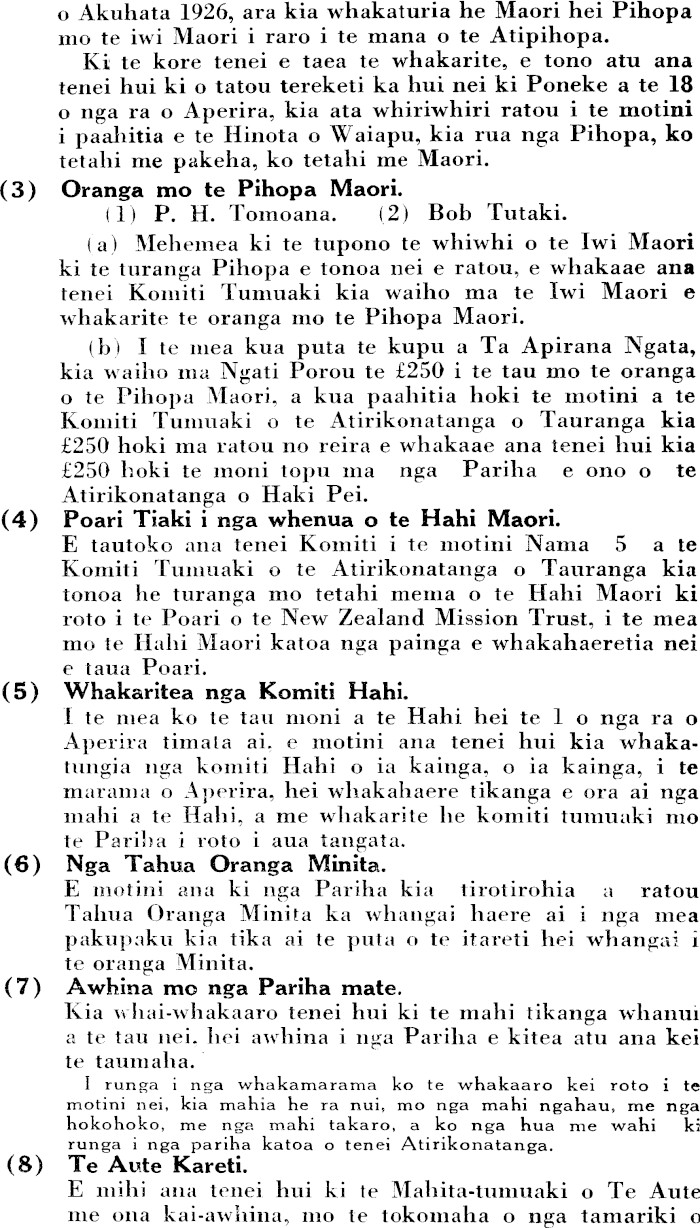 o Akuhata 1926, ara kia whakaturia he Maori hei Pihopa mo te iwi Maori i raro i te mana o te Atipihopa.

Ki te kore tenei e taea te whakarite, e tono atu ana tenei hui ki o tatou tereketi ka hui nei ki Poneke a te 18 o nga ra o Aperira, kia ata whiriwhiri ratou i te motini i paahitia e te Hinota o Waiapu, kia rua nga Pihopa, ko tetahi me pakeha, ko tetahi me Maori.

(3) Oranga mo te Pihopa Maori.

(1) P. H. Tomoana. (2) Bob Tutaki.

(a) Mehemea ki te tupono te whiwhi o te Iwi Maori ki te turanga Pihopa e tonoa nei e ratou, e whakaae ana tenei Komiti Tumuaki kia waiho ma te Iwi Maori e whakarite te oranga mo te Pihopa Maori.

(b) I te mea kua puta te kupu a Ta Apirana Ngata, kia waiho ma Ngati Porou te £250 i te tau mo te oranga o te Pihopa Maori, a kua paahitia hoki te motini a te Komiti Tumuaki o te Atirikonatanga o Tauranga kia £250 hoki ma ratou no reira e whakaae ana tenei hui kia £250 hoki te moni topu ma nga Pariha e ono o te Atirikonatanga o Haki Pei.

(4) Poari Tiaki i nga whenua o te Hahi Maori.

E tautoko ana tenei Komiti i te motini Nama 5 a te Komiti Tumuaki o te Atirikonatanga o Tauranga kia tonoa he turanga mo tetahi mema o te Hahi Maori ki roto i te Poari o te New Zealand Mission Trust, i te mea mo te Hahi Maori katoa nga painga e whakahaeretia nei e taua Poari.

(5) Whakaritea nga Komiti Hahi.

I te mea ko te tau moni a te Hahi hei te 1 o nga ra o Aperira timata ai, e motini ana tenei hui kia whakatungia nga komiti Hahi o ia kainga, o ia kainga, i te marama o Aperira, hei whakahaere tikanga e ora ai nga mahi a te Hahi, a me whakarite he komiti tumuaki mo te Pariha i roto i aua tangata.

(6) Nga Tahua Oranga Minita.

E motini ana ki nga Pariha kia tirotirohia a ratou Tahua Oranga Minita ka whangai haere ai i nga mea pakupaku kia tika ai te puta o te itareti hei whangai i te oranga Minita.

(7) Awhina mo nga Pariha mate.

Kia whai-whakaaro tenei hui ki te mahi tikanga whanui a te tau nei, hei awhina i nga Pariha e kitea atu ana kei te taumaha.

I runga i nga whakamarama ko te whakaaro kei roto i te motini nei, kia mahia he ra nui, mo nga mahi ngahau, me nga hokohoko, me nga mahi takaro, a ko nga hua me wahi ki runga i nga pariha katoa o tenei Atirikonatanga.

(8) Te Aute Kareti.

E mihi ana tenei hui ki te Mahita-tumuaki o Te Aute me ona kai-awhina, mo te tokomaha o nga tamariki o